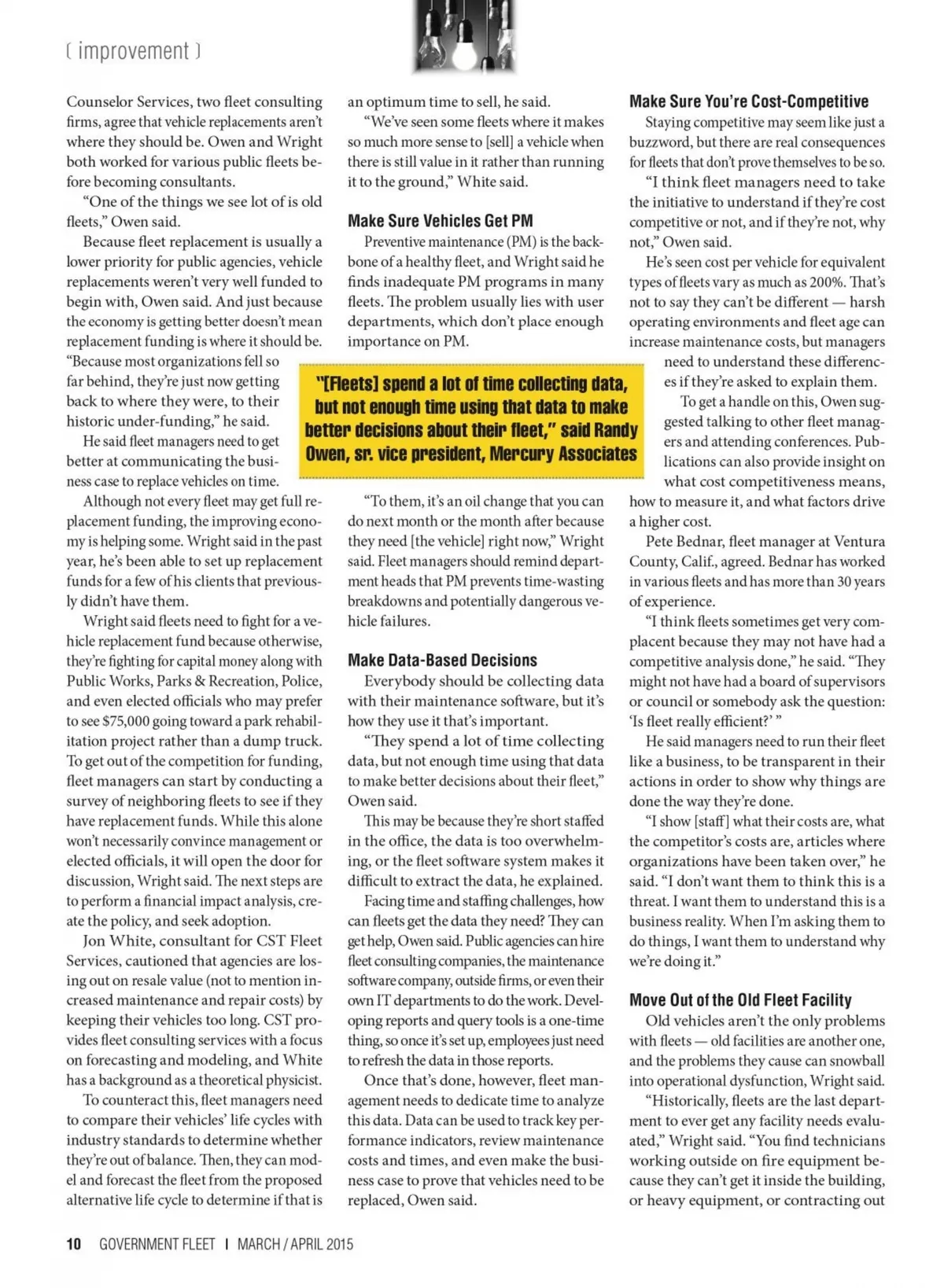 ( improvement )

Counselor Services, two fleet consulting firms, agree that vehicle replacements aren't where they should be. Owen and Wright both worked for various public fleets before becoming consultants.

"One of the things we see lot of is old fleets," Owen said.

Because fleet replacement is usually a lower priority for public agencies, vehicle replacements weren't very well funded to begin with, Owen said. And just because the economy is getting better doesn't mean replacement funding is where it should be. "Because most organizations fell so far behind, they're just now getting back to where they were, to their historic under-funding," he said.

He said fleet managers need to get better at communicating the business case to replace vehicles on time.

Although not every fleet may get full replacement funding, the improving economy is helping some. Wright said in the past year, he's been able to set up replacement funds for a few of his clients that previously didn't have them.

Wright said fleets need to fight for a vehicle replacement fund because otherwise, they're fighting for capital money along with Public Works, Parks & Recreation, Police, and even elected officials who may prefer to see $75,000 going toward a park rehabilitation project rather than a dump truck. To get out of the competition for funding, fleet managers can start by conducting a survey of neighboring fleets to see if they have replacement funds. While this alone won't necessarily convince management or elected officials, it will open the door for discussion, Wright said. The next steps are to perform a financial impact analysis, create the policy, and seek adoption.

Jon White, consultant for CST Fleet Services, cautioned that agencies are losing out on resale value (not to mention increased maintenance and repair costs) by keeping their vehicles too long. CST provides fleet consulting services with a focus on forecasting and modeling, and White has a background as a theoretical physicist.

To counteract this, fleet managers need to compare their vehicles' life cycles with industry standards to determine whether they're out of balance. Then, they can model and forecast the fleet from the proposed alternative life cycle to determine if that is an optimum time to sell, he said.

"We've seen some fleets where it makes so much more sense to [sell] a vehicle when there is still value in it rather than running it to the ground," White said.

Make Sure Vehicles Get PM

Preventive maintenance (PM) is the backbone of a healthy fleet, and Wright said he finds inadequate PM programs in many fleets. The problem usually lies with user departments, which don't place enough importance on PM.

"[Fleets] spend a lot of time collecting data, but not enough time using that data to make better decisions about their fleet," said Randy Owen, sr. vice president, Mercury Associates

"To them, it's an oil change that you can do next month or the month after because they need [the vehicle] right now," Wright said. Fleet managers should remind department heads that PM prevents time-wasting breakdowns and potentially dangerous vehicle failures.

Make Data-Based Decisions

Everybody should be collecting data with their maintenance software, but it's how they use it that's important.

"They spend a lot of time collecting data, but not enough time using that data to make better decisions about their fleet," Owen said.

This may be because they're short staffed in the office, the data is too overwhelming, or the fleet software system makes it difficult to extract the data, he explained.

Facing time and staffing challenges, how can fleets get the data they need? They can get help, Owen said. Public agencies can hire fleet consulting companies, the maintenance software company, outside firms, or even their own IT departments to do the work. Developing reports and query tools is a one-time thing, so once it's set up, employees just need to refresh the data in those reports.

Once that's done, however, fleet management needs to dedicate time to analyze this data. Data can be used to track key performance indicators, review maintenance costs and times, and even make the business case to prove that vehicles need to be replaced, Owen said.

Make Sure You're Cost-Competitive

Staying competitive may seem like just a buzzword, but there are real consequences for fleets that don't prove themselves to be so.

"I think fleet managers need to take the initiative to understand if they're cost competitive or not, and if they're not, why not," Owen said.

He's seen cost per vehicle for equivalent types of fleets vary as much as 200%. That's not to say they can't be different — harsh operating environments and fleet age can increase maintenance costs, but managers need to understand these differences if they're asked to explain them.

To get a handle on this, Owen suggested talking to other fleet managers and attending conferences. Publications can also provide insight on what cost competitiveness means, how to measure it, and what factors drive a higher cost.

Pete Bednar, fleet manager at Ventura County, Calif., agreed. Bednar has worked in various fleets and has more than 30 years of experience.

"I think fleets sometimes get very complacent because they may not have had a competitive analysis done," he said. "They might not have had a board of supervisors or council or somebody ask the question: 'Is fleet really efficient?' "

He said managers need to run their fleet like a business, to be transparent in their actions in order to show why things are done the way they're done.

"I show [staff] what their costs are, what the competitor's costs are, articles where organizations have been taken over," he said. "I don't want them to think this is a threat. I want them to understand this is a business reality. When I'm asking them to do things, I want them to understand why we're doing it."

Move Out of the Old Fleet Facility

Old vehicles aren't the only problems with fleets — old facilities are another one, and the problems they cause can snowball into operational dysfunction, Wright said.

"Historically, fleets are the last department to ever get any facility needs evaluated," Wright said. "You find technicians working outside on fire equipment because they can't get it inside the building, or heavy equipment, or contracting out

10 GOVERNMENT FLEET | MARCH / APRIL 2015